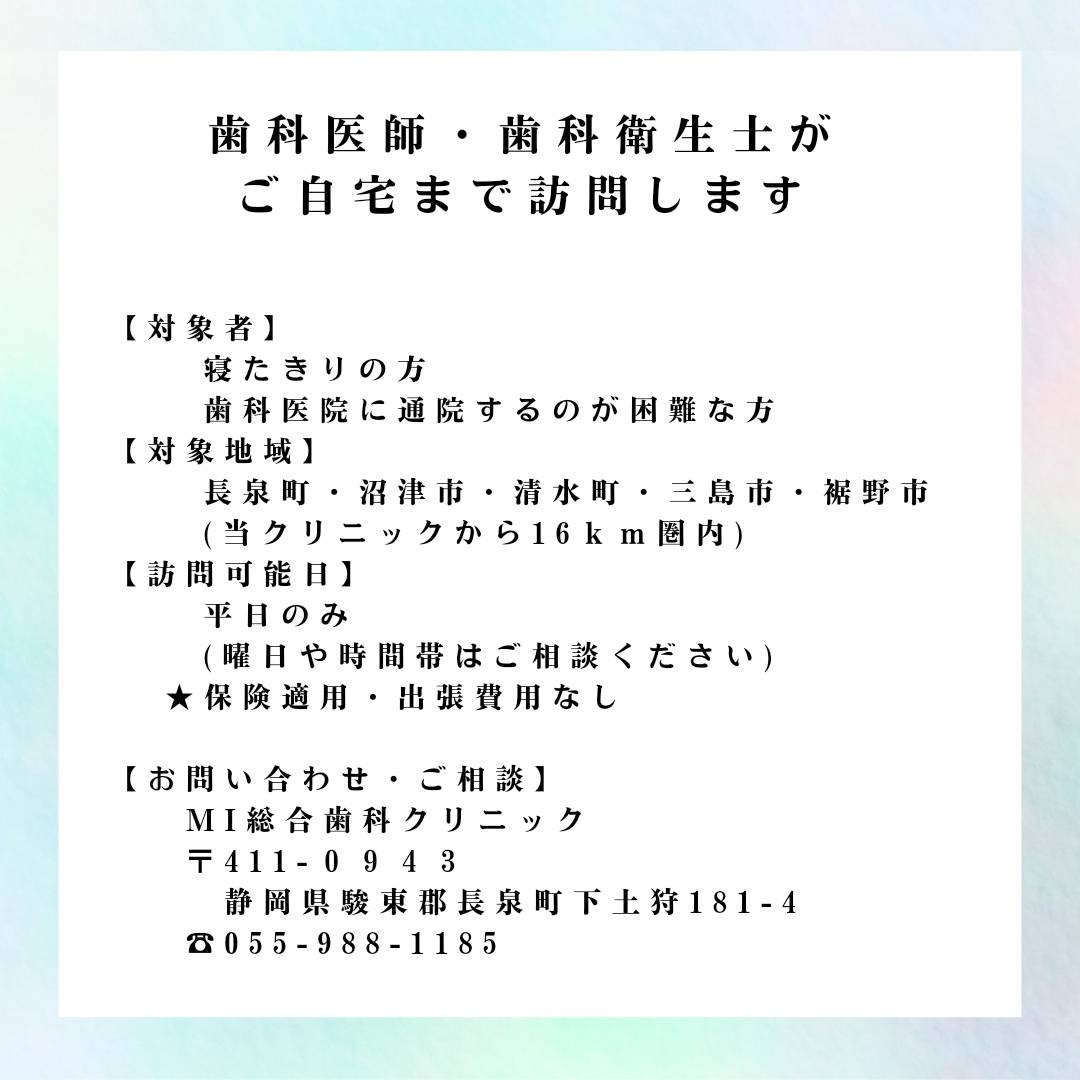 歯科医師・歯科衛生士が
ご自宅まで訪問します

【対象者】
寝たきりの方
歯科医院に通院するのが困難な方
【対象地域】
長泉町・沼津市・清水町・三島市・裾野市
(当クリニックから16km圏内)
【訪問可能日】
平日のみ
(曜日や時間帯はご相談ください)
★保険適用・出張費用なし

【お問い合わせ・ご相談】
MI総合歯科クリニック
〒411-0943
静岡県駿東郡長泉町下土狩181-4
☎055-988-1185